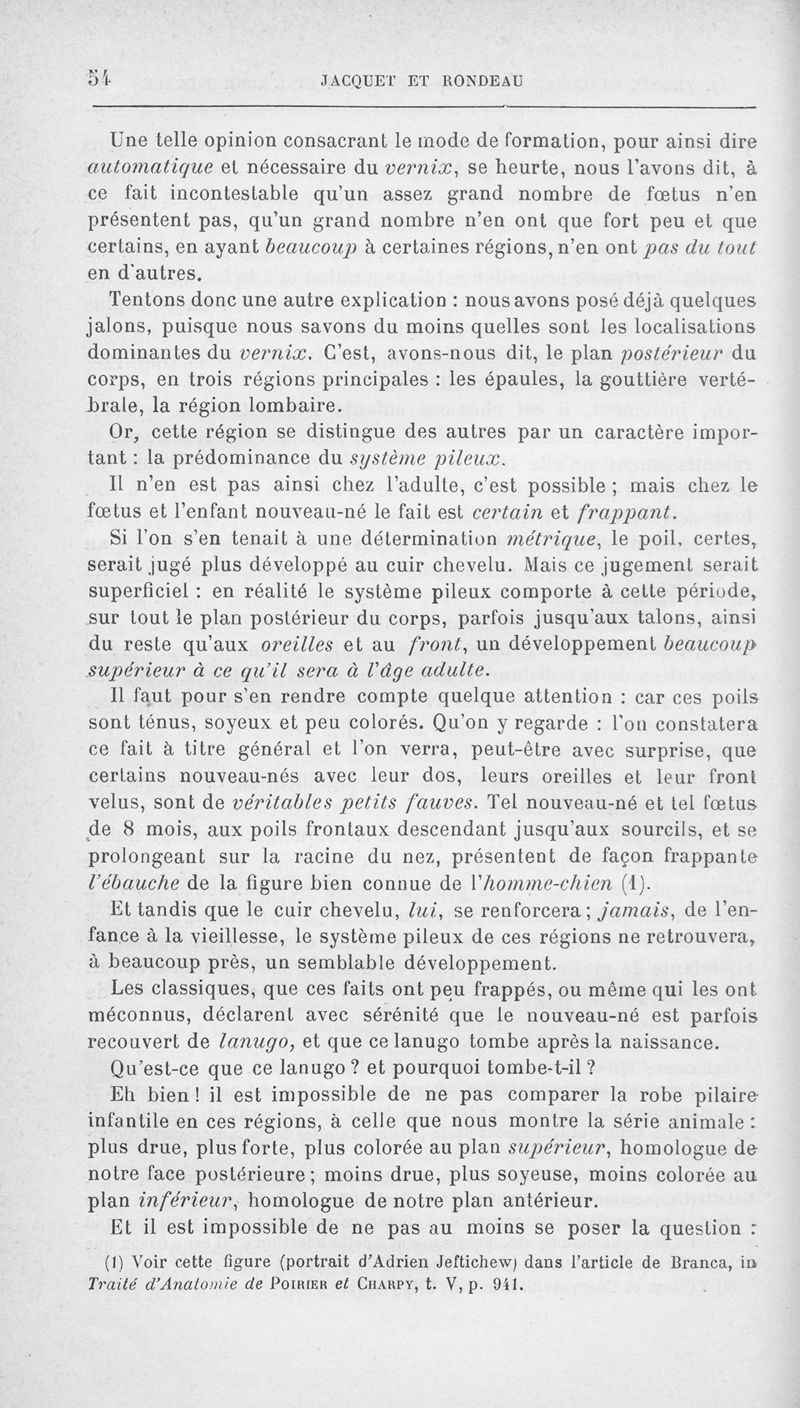 54 JACQUET ET RONDEAU

Une telle opinion consacrant le mode de formation, pour ainsi dire automatique et nécessaire du vernix, se heurte, nous l'avons dit, à ce fait incontestable qu'un assez grand nombre de fœtus n'en présentent pas, qu'un grand nombre n'en ont que fort peu et que certains, en ayant beaucoup à certaines régions, n'en ont pas du tout en d'autres.

Tentons donc une autre explication : nous avons posé déjà quelques jalons, puisque nous savons du moins quelles sont les localisations dominantes du vernix. C'est, avons-nous dit, le plan postérieur du corps, en trois régions principales : les épaules, la gouttière vertébrale, la région lombaire.

Or, cette région se distingue des autres par un caractère important : la prédominance du système pileux.

Il n'en est pas ainsi chez l'adulte, c'est possible ; mais chez le fœtus et l'enfant nouveau-né le fait est certain et frappant.

Si l'on s'en tenait à une détermination métrique, le poil, certes, serait jugé plus développé au cuir chevelu. Mais ce jugement serait superficiel : en réalité le système pileux comporte à cette période, sur tout le plan postérieur du corps, parfois jusqu'aux talons, ainsi du reste qu'aux oreilles et au front, un développement beaucoup supérieur à ce qu'il sera à l'âge adulte.

Il faut pour s'en rendre compte quelque attention : car ces poils sont ténus, soyeux et peu colorés. Qu'on y regarde : l'on constatera ce fait à titre général et l'on verra, peut-être avec surprise, que certains nouveau-nés avec leur dos, leurs oreilles et leur front velus, sont de véritables petits fauves. Tel nouveau-né et tel fœtus de 8 mois, aux poils frontaux descendant jusqu'aux sourcils, et se prolongeant sur la racine du nez, présentent de façon frappante l'ébauche de la figure bien connue de l'homme-chien (1).

Et tandis que le cuir chevelu, lui, se renforcera ; jamais, de l'enfance à la vieillesse, le système pileux de ces régions ne retrouvera, à beaucoup près, un semblable développement.

Les classiques, que ces faits ont peu frappés, ou même qui les ont méconnus, déclarent avec sérénité que le nouveau-né est parfois recouvert de lanugo, et que ce lanugo tombe après la naissance.

Qu'est-ce que ce lanugo ? et pourquoi tombe-t-il ?

Eh bien ! il est impossible de ne pas comparer la robe pilaire infantile en ces régions, à celle que nous montre la série animale : plus drue, plus forte, plus colorée au plan supérieur, homologue de notre face postérieure ; moins drue, plus soyeuse, moins colorée au plan inférieur, homologue de notre plan antérieur.

Et il est impossible de ne pas au moins se poser la question :

(1) Voir cette figure (portrait d'Adrien Jeftichew) dans l'article de Branca, in Traité d'Anatomie de Poirier et Charpy, t. V, p. 941.